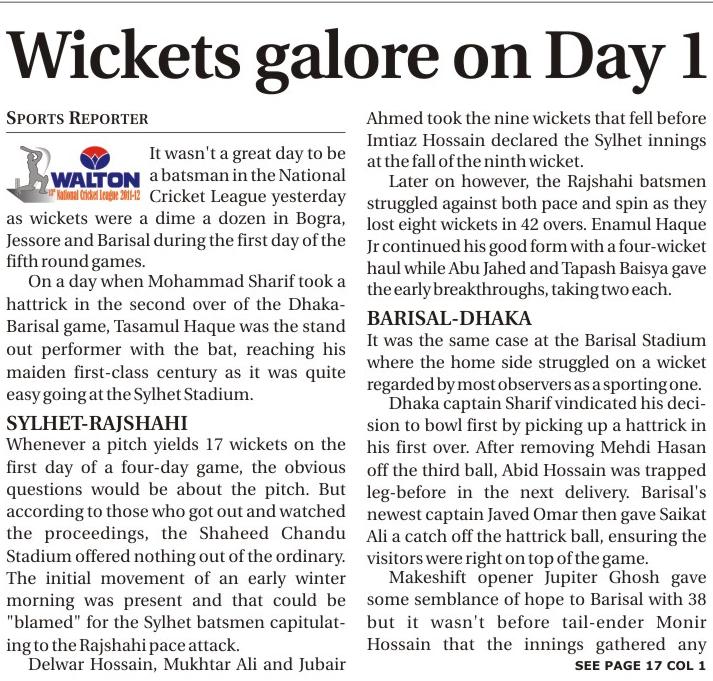 Wickets galore on Day 1

SPORTS REPORTER

WALTON
13th National Cricket League 2011-12

It wasn't a great day to be a batsman in the National Cricket League yesterday as wickets were a dime a dozen in Bogra, Jessore and Barisal during the first day of the fifth round games.

On a day when Mohammad Sharif took a hattrick in the second over of the Dhaka-Barisal game, Tasamul Haque was the stand out performer with the bat, reaching his maiden first-class century as it was quite easy going at the Sylhet Stadium.

SYLHET-RAJSHAHI

Whenever a pitch yields 17 wickets on the first day of a four-day game, the obvious questions would be about the pitch. But according to those who got out and watched the proceedings, the Shaheed Chandu Stadium offered nothing out of the ordinary. The initial movement of an early winter morning was present and that could be "blamed" for the Sylhet batsmen capitulating to the Rajshahi pace attack.

Delwar Hossain, Mukhtar Ali and Jubair Ahmed took the nine wickets that fell before Imtiaz Hossain declared the Sylhet innings at the fall of the ninth wicket.

Later on however, the Rajshahi batsmen struggled against both pace and spin as they lost eight wickets in 42 overs. Enamul Haque Jr continued his good form with a four-wicket haul while Abu Jahed and Tapash Baisya gave the early breakthroughs, taking two each.

BARISAL-DHAKA

It was the same case at the Barisal Stadium where the home side struggled on a wicket regarded by most observers as a sporting one.

Dhaka captain Sharif vindicated his decision to bowl first by picking up a hattrick in his first over. After removing Mehdi Hasan off the third ball, Abid Hossain was trapped leg-before in the next delivery. Barisal's newest captain Javed Omar then gave Saikat Ali a catch off the hattrick ball, ensuring the visitors were right on top of the game.

Makeshift opener Jupiter Ghosh gave some semblance of hope to Barisal with 38 but it wasn't before tail-ender Monir Hossain that the innings gathered any

SEE PAGE 17 COL 1